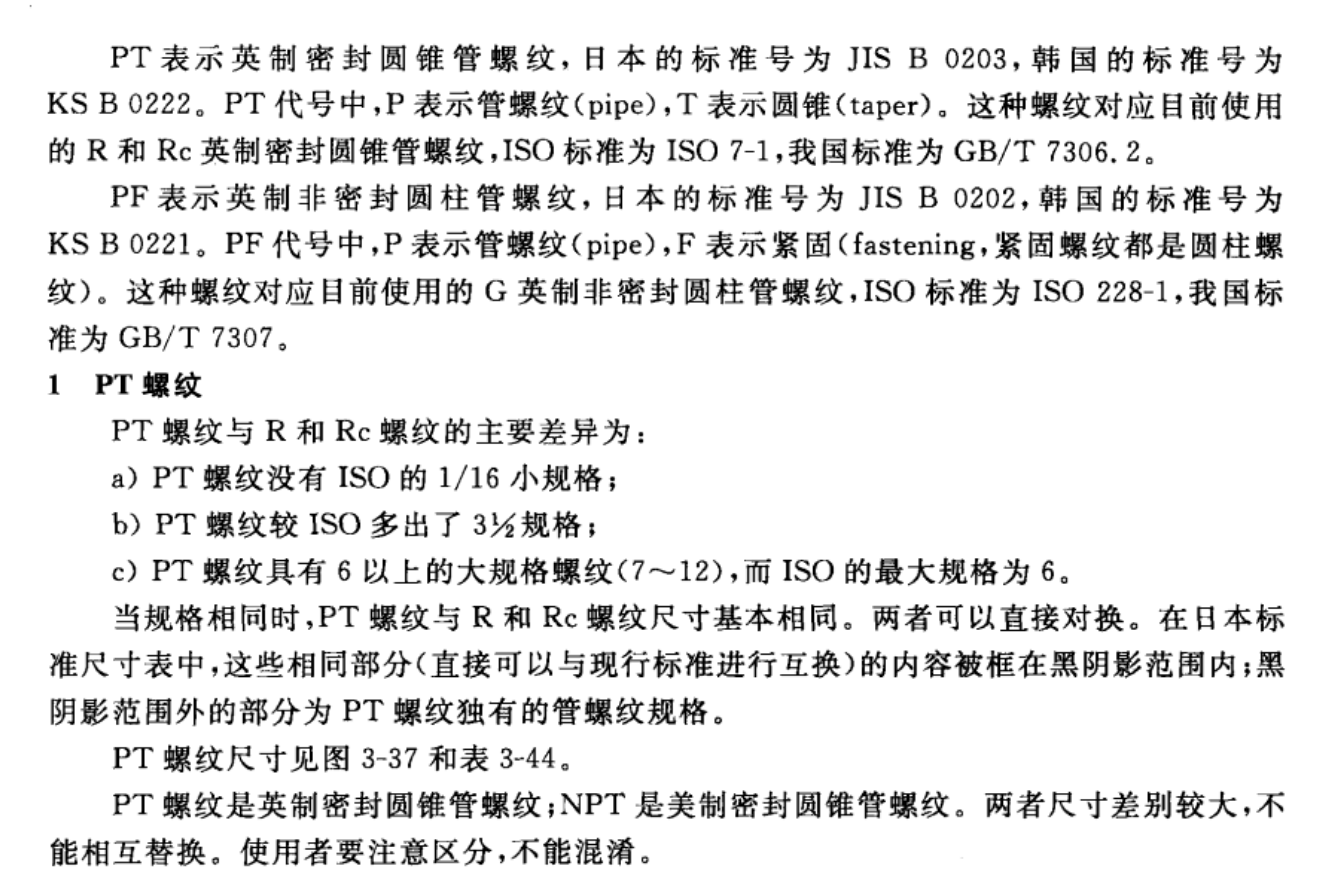 PT 表示英制密封圆锥管螺纹，日本的标准号为 JIS B 0203，韩国的标准号为 KS B 0222。PT 代号中，P 表示管螺纹(pipe)，T 表示圆锥(taper)。这种螺纹对应目前使用的 R 和 Rc 英制密封圆锥管螺纹，ISO 标准为 ISO 7-1，我国标准为 GB/T 7306.2。

PF 表示英制非密封圆柱管螺纹，日本的标准号为 JIS B 0202，韩国的标准号为 KS B 0221。PF 代号中，P 表示管螺纹(pipe)，F 表示紧固(fastening，紧固螺纹都是圆柱螺纹)。这种螺纹对应目前使用的 G 英制非密封圆柱管螺纹，ISO 标准为 ISO 228-1，我国标准为 GB/T 7307。

1 PT 螺纹

PT 螺纹与 R 和 Rc 螺纹的主要差异为：

a) PT 螺纹没有 ISO 的 1/16 小规格；

b) PT 螺纹较 ISO 多出了 3½ 规格；

c) PT 螺纹具有 6 以上的大规格螺纹(7～12)，而 ISO 的最大规格为 6。

当规格相同时，PT 螺纹与 R 和 Rc 螺纹尺寸基本相同。两者可以直接对换。在日本标准尺寸表中，这些相同部分(直接可以与现行标准进行互换)的内容被框在黑阴影范围内；黑阴影范围外的部分为 PT 螺纹独有的管螺纹规格。

PT 螺纹尺寸见图 3-37 和表 3-44。

PT 螺纹是英制密封圆锥管螺纹；NPT 是美制密封圆锥管螺纹。两者尺寸差别较大，不能相互替换。使用者要注意区分，不能混淆。